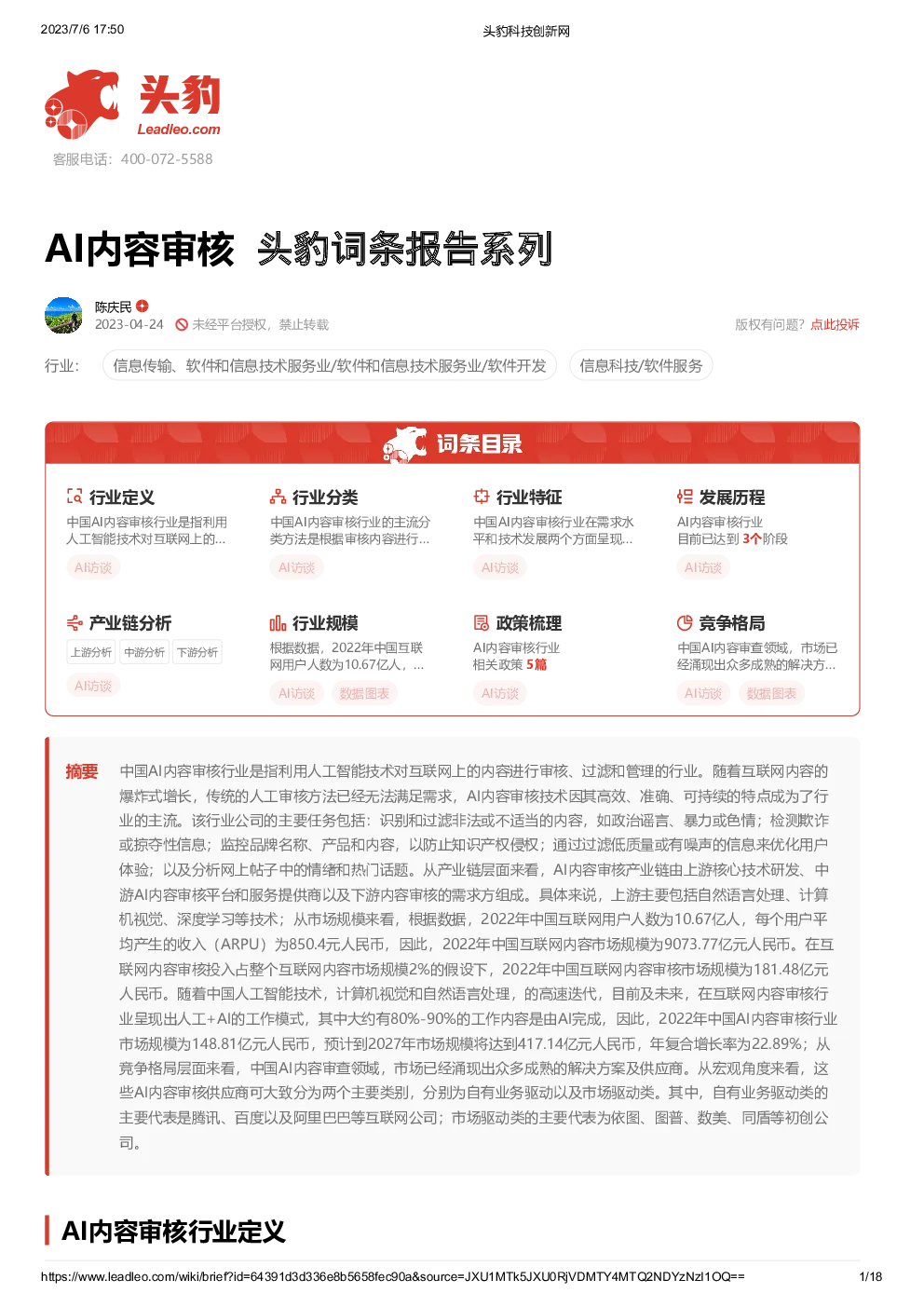 2023/7/6 17:50

头豹科技创新网

头豹
Leadleo.com

客服电话：400-072-5588

AI内容审核 头豹词条报告系列

陈庆民
2023-04-24 未经平台授权，禁止转载

版权有问题？点此投诉

行业： 信息传输、软件和信息技术服务业/软件和信息技术服务业/软件开发 信息科技/软件服务

词条目录

行业定义
中国AI内容审核行业是指利用人工智能技术对互联网上的...
AI访谈

行业分类
中国AI内容审核行业的主流分类方法是根据审核内容进行...
AI访谈

行业特征
中国AI内容审核行业在需求水平和技术发展两个方面呈现...
AI访谈

发展历程
AI内容审核行业
目前已达到 3个阶段
AI访谈

产业链分析
上游分析 中游分析 下游分析
AI访谈

行业规模
根据数据，2022年中国互联网用户人数为10.67亿人，...
AI访谈 数据图表

政策梳理
AI内容审核行业
相关政策 5篇
AI访谈

竞争格局
中国AI内容审查领域，市场已经涌现出众多成熟的解决方...
AI访谈 数据图表

摘要 中国AI内容审核行业是指利用人工智能技术对互联网上的内容进行审核、过滤和管理的行业。随着互联网内容的爆炸式增长，传统的人工审核方法已经无法满足需求，AI内容审核技术因其高效、准确、可持续的特点成为了行业的主流。该行业公司的主要任务包括：识别和过滤非法或不适当的内容，如政治谣言、暴力或色情；检测欺诈或掠夺性信息；监控品牌名称、产品和内容，以防止知识产权侵权；通过过滤低质量或有噪声的信息来优化用户体验；以及分析网上帖子中的情绪和热门话题。从产业链层面来看，AI内容审核产业链由上游核心技术研发、中游AI内容审核平台和服务提供商以及下游内容审核的需求方组成。具体来说，上游主要包括自然语言处理、计算机视觉、深度学习等技术；从市场规模来看，根据数据，2022年中国互联网用户人数为10.67亿人，每个用户平均产生的收入（ARPU）为850.4元人民币，因此，2022年中国互联网内容市场规模为9073.77亿元人民币。在互联网内容审核投入占整个互联网内容市场规模2%的假设下，2022年中国互联网内容审核市场规模为181.48亿元人民币。随着中国人工智能技术，计算机视觉和自然语言处理，的高速迭代，目前及未来，在互联网内容审核行业呈现出人工+AI的工作模式，其中大约有80%-90%的工作内容是由AI完成，因此，2022年中国AI内容审核行业市场规模为148.81亿元人民币，预计到2027年市场规模将达到417.14亿元人民币，年复合增长率为22.89%；从竞争格局层面来看，中国AI内容审查领域，市场已经涌现出众多成熟的解决方案及供应商。从宏观角度来看，这些AI内容审核供应商可大致分为两个主要类别，分别为自有业务驱动以及市场驱动类。其中，自有业务驱动类的主要代表是腾讯、百度以及阿里巴巴等互联网公司；市场驱动类的主要代表为依图、图普、数美、同盾等初创公司。

AI内容审核行业定义

https://www.leadleo.com/wiki/brief?id=64391d3d336e8b5658fec90a&source=JXU1MTk5JXU0RjVDMTY4MTQ2NDYzNzI1OQ== 1/18